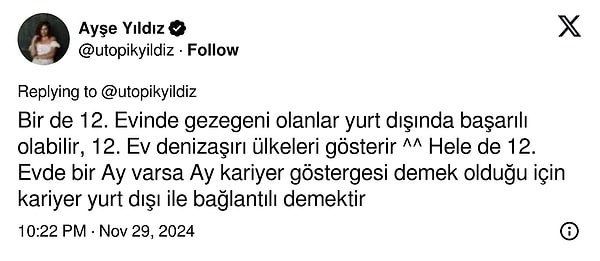 Ayşe Yıldız
@utopikyildiz · Follow

Replying to @utopikyildiz

Bir de 12. Evinde gezegeni olanlar yurt dışında başarılı olabilir, 12. Ev denizaşırı ülkeleri gösterir ^^ Hele de 12. Evde bir Ay varsa Ay kariyer göstergesi demek olduğu için kariyer yurt dışı ile bağlantılı demektir

10:22 PM · Nov 29, 2024